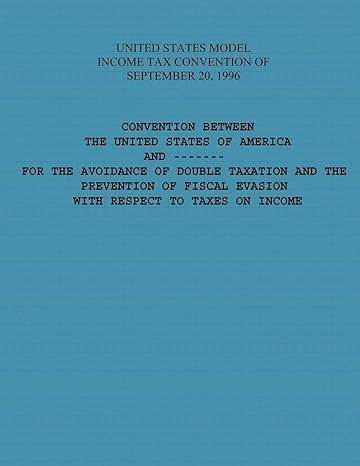 UNITED STATES MODEL
INCOME TAX CONVENTION OF
SEPTEMBER 20, 1996

CONVENTION BETWEEN
THE UNITED STATES OF AMERICA
AND -------
FOR THE AVOIDANCE OF DOUBLE TAXATION AND THE
PREVENTION OF FISCAL EVASION
WITH RESPECT TO TAXES ON INCOME